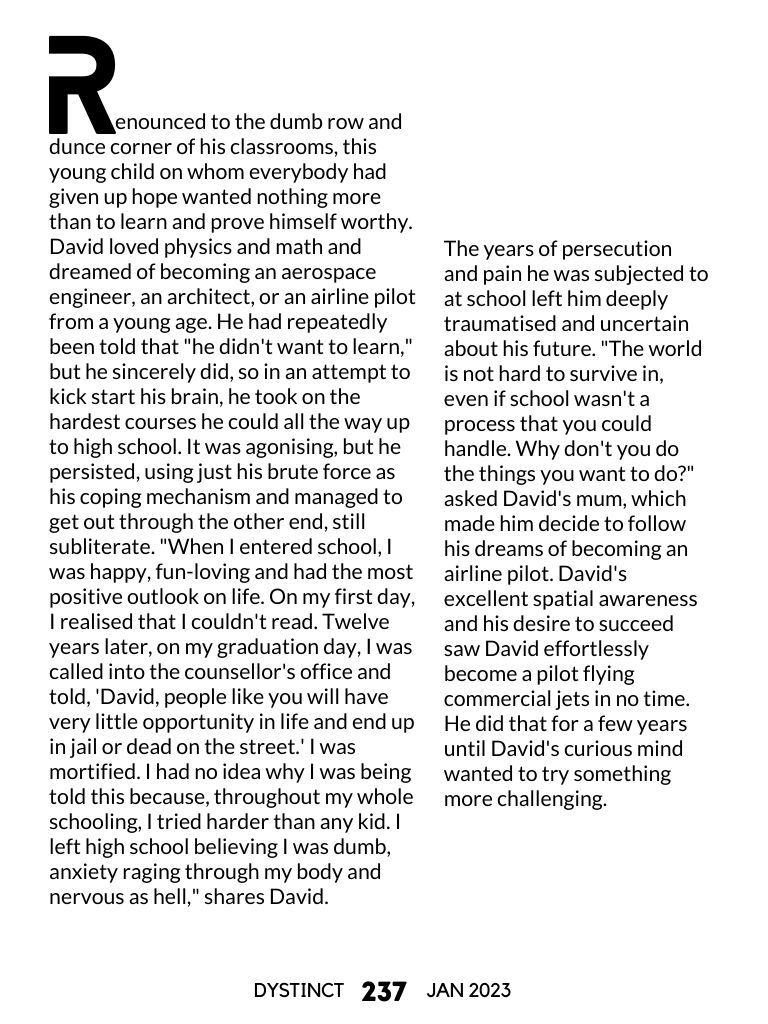 Renounced to the dumb row and dunce corner of his classrooms, this young child on whom everybody had given up hope wanted nothing more than to learn and prove himself worthy. David loved physics and math and dreamed of becoming an aerospace engineer, an architect, or an airline pilot from a young age. He had repeatedly been told that "he didn't want to learn," but he sincerely did, so in an attempt to kick start his brain, he took on the hardest courses he could all the way up to high school. It was agonising, but he persisted, using just his brute force as his coping mechanism and managed to get out through the other end, still subliterate. "When I entered school, I was happy, fun-loving and had the most positive outlook on life. On my first day, I realised that I couldn't read. Twelve years later, on my graduation day, I was called into the counsellor's office and told, 'David, people like you will have very little opportunity in life and end up in jail or dead on the street.' I was mortified. I had no idea why I was being told this because, throughout my whole schooling, I tried harder than any kid. I left high school believing I was dumb, anxiety raging through my body and nervous as hell," shares David.

The years of persecution and pain he was subjected to at school left him deeply traumatised and uncertain about his future. "The world is not hard to survive in, even if school wasn't a process that you could handle. Why don't you do the things you want to do?" asked David's mum, which made him decide to follow his dreams of becoming an airline pilot. David's excellent spatial awareness and his desire to succeed saw David effortlessly become a pilot flying commercial jets in no time. He did that for a few years until David's curious mind wanted to try something more challenging.

DYSTINCT 237 JAN 2023